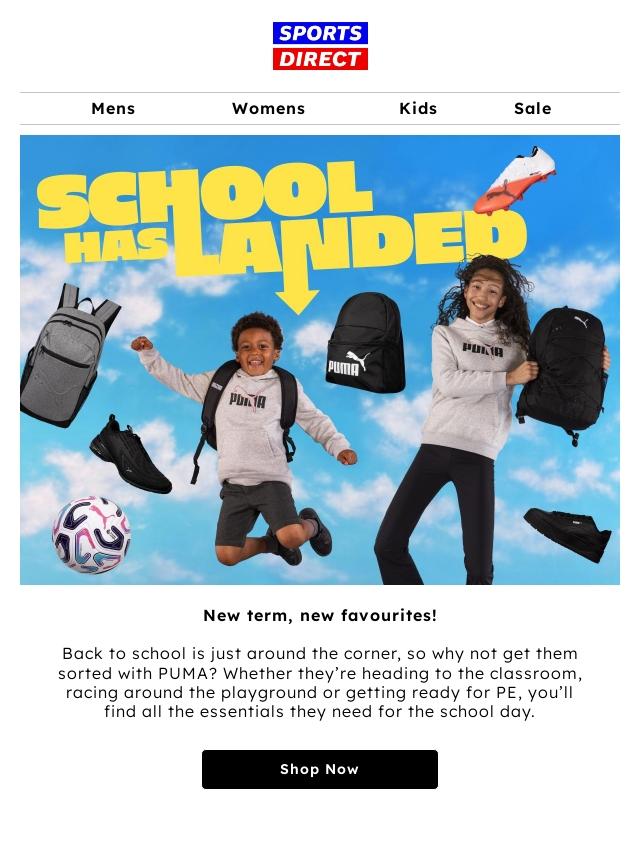 SPORTS
DIRECT

Mens
Womens
Kids
Sale

SCHOOL HAS LANDED

PUMA

PUMA

PUMA

New term, new favourites!

Back to school is just around the corner, so why not get them sorted with PUMA? Whether they're heading to the classroom, racing around the playground or getting ready for PE, you'll find all the essentials they need for the school day.

Shop Now